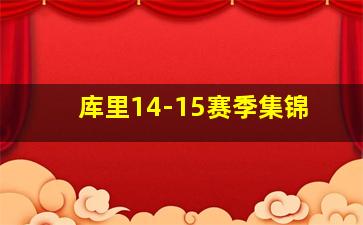 库里14-15赛季集锦